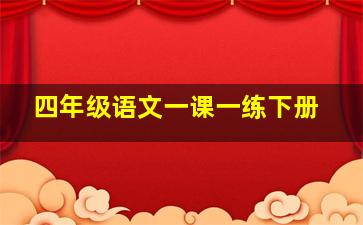 四年级语文一课一练下册